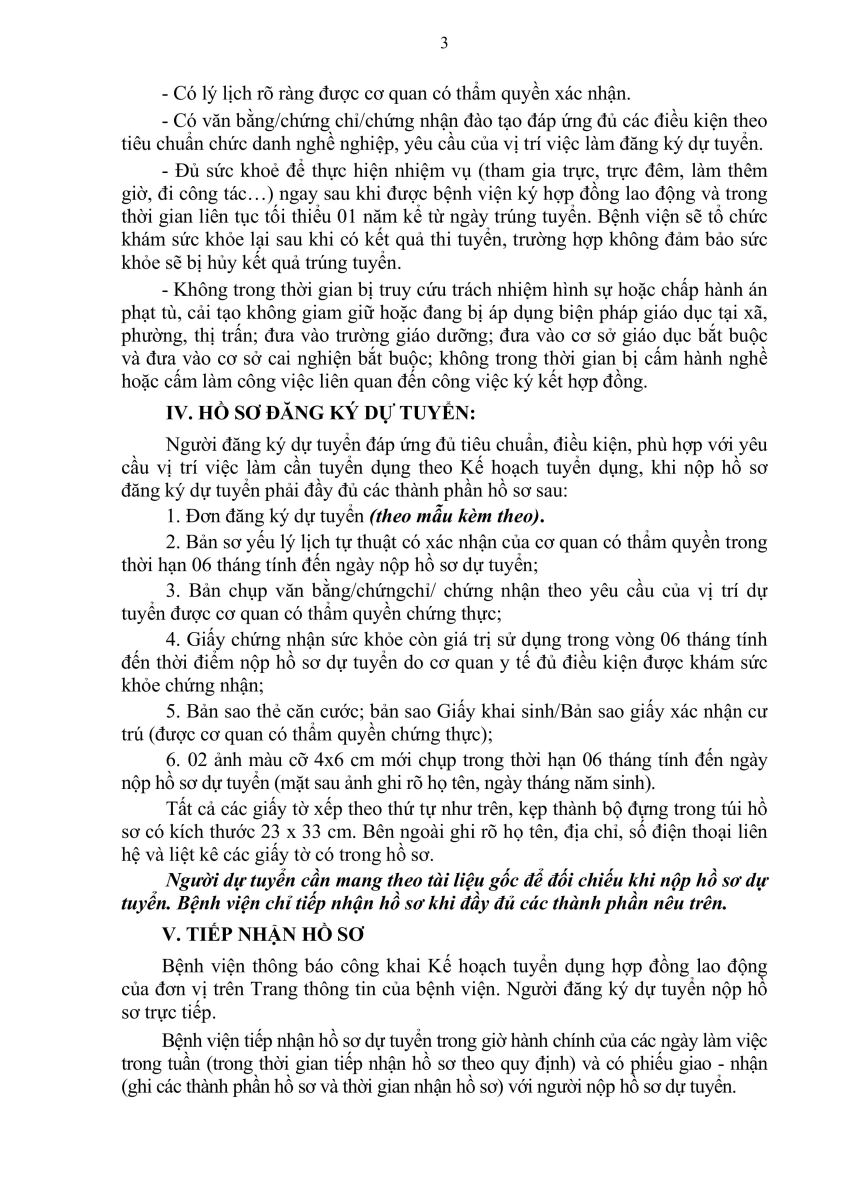 3

- Có lý lịch rõ ràng được cơ quan có thẩm quyền xác nhận.

- Có văn bằng/chứng chỉ/chứng nhận đào tạo đáp ứng đủ các điều kiện theo tiêu chuẩn chức danh nghề nghiệp, yêu cầu của vị trí việc làm đăng ký dự tuyển.

- Đủ sức khoẻ để thực hiện nhiệm vụ (tham gia trực, trực đêm, làm thêm giờ, đi công tác…) ngay sau khi được bệnh viện ký hợp đồng lao động và trong thời gian liên tục tối thiểu 01 năm kể từ ngày trúng tuyển. Bệnh viện sẽ tổ chức khám sức khỏe lại sau khi có kết quả thi tuyển, trường hợp không đảm bảo sức khỏe sẽ bị hủy kết quả trúng tuyển.

- Không trong thời gian bị truy cứu trách nhiệm hình sự hoặc chấp hành án phạt tù, cải tạo không giam giữ hoặc đang bị áp dụng biện pháp giáo dục tại xã, phường, thị trấn; đưa vào trường giáo dưỡng; đưa vào cơ sở giáo dục bắt buộc và đưa vào cơ sở cai nghiện bắt buộc; không trong thời gian bị cấm hành nghề hoặc cấm làm công việc liên quan đến công việc ký kết hợp đồng.

IV. HỒ SƠ ĐĂNG KÝ DỰ TUYỂN:

Người đăng ký dự tuyển đáp ứng đủ tiêu chuẩn, điều kiện, phù hợp với yêu cầu vị trí việc làm cần tuyển dụng theo Kế hoạch tuyển dụng, khi nộp hồ sơ đăng ký dự tuyển phải đầy đủ các thành phần hồ sơ sau:

1. Đơn đăng ký dự tuyển (theo mẫu kèm theo).

2. Bản sơ yếu lý lịch tự thuật có xác nhận của cơ quan có thẩm quyền trong thời hạn 06 tháng tính đến ngày nộp hồ sơ dự tuyển;

3. Bản chụp văn bằng/chứngchỉ/ chứng nhận theo yêu cầu của vị trí dự tuyển được cơ quan có thẩm quyền chứng thực;

4. Giấy chứng nhận sức khỏe còn giá trị sử dụng trong vòng 06 tháng tính đến thời điểm nộp hồ sơ dự tuyển do cơ quan y tế đủ điều kiện được khám sức khỏe chứng nhận;

5. Bản sao thẻ căn cước; bản sao Giấy khai sinh/Bản sao giấy xác nhận cư trú (được cơ quan có thẩm quyền chứng thực);

6. 02 ảnh màu cỡ 4x6 cm mới chụp trong thời hạn 06 tháng tính đến ngày nộp hồ sơ dự tuyển (mặt sau ảnh ghi rõ họ tên, ngày tháng năm sinh).

Tất cả các giấy tờ xếp theo thứ tự như trên, kẹp thành bộ đựng trong túi hồ sơ có kích thước 23 x 33 cm. Bên ngoài ghi rõ họ tên, địa chỉ, số điện thoại liên hệ và liệt kê các giấy tờ có trong hồ sơ.

Người dự tuyển cần mang theo tài liệu gốc để đối chiếu khi nộp hồ sơ dự tuyển. Bệnh viện chỉ tiếp nhận hồ sơ khi đầy đủ các thành phần nêu trên.

V. TIẾP NHẬN HỒ SƠ

Bệnh viện thông báo công khai Kế hoạch tuyển dụng hợp đồng lao động của đơn vị trên Trang thông tin của bệnh viện. Người đăng ký dự tuyển nộp hồ sơ trực tiếp.

Bệnh viện tiếp nhận hồ sơ dự tuyển trong giờ hành chính của các ngày làm việc trong tuần (trong thời gian tiếp nhận hồ sơ theo quy định) và có phiếu giao - nhận (ghi các thành phần hồ sơ và thời gian nhận hồ sơ) với người nộp hồ sơ dự tuyển.